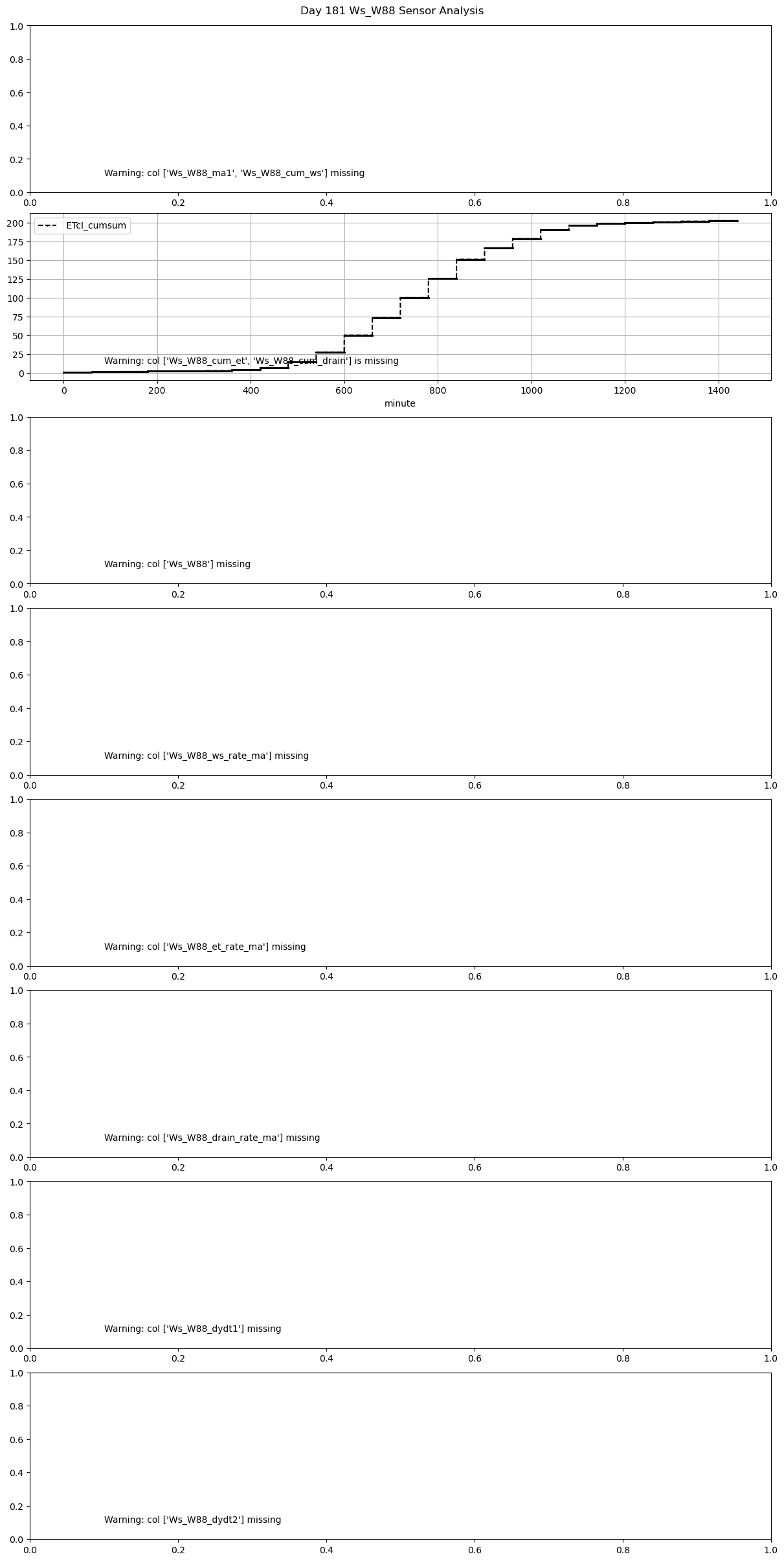 Day 181 Ws_W88 Sensor Analysis

1.0
0.8
0.6
0.4
0.2
0.0
Warning: col ['Ws_W88_ma1', 'Ws_W88_cum_ws'] missing
0.0 0.2 0.4 0.6 0.8 1.0

ETcl_cumsum
200
175
150
125
100
75
50
25
0
Warning: col ['Ws_W88_cum_et', 'Ws_W88_cum_drain'] is missing
0 200 400 600 800 1000 1200 1400
minute

1.0
0.8
0.6
0.4
0.2
0.0
Warning: col ['Ws_W88'] missing
0.0 0.2 0.4 0.6 0.8 1.0

1.0
0.8
0.6
0.4
0.2
0.0
Warning: col ['Ws_W88_ws_rate_ma'] missing
0.0 0.2 0.4 0.6 0.8 1.0

1.0
0.8
0.6
0.4
0.2
0.0
Warning: col ['Ws_W88_et_rate_ma'] missing
0.0 0.2 0.4 0.6 0.8 1.0

1.0
0.8
0.6
0.4
0.2
0.0
Warning: col ['Ws_W88_drain_rate_ma'] missing
0.0 0.2 0.4 0.6 0.8 1.0

1.0
0.8
0.6
0.4
0.2
0.0
Warning: col ['Ws_W88_dydt1'] missing
0.0 0.2 0.4 0.6 0.8 1.0

1.0
0.8
0.6
0.4
0.2
0.0
Warning: col ['Ws_W88_dydt2'] missing
0.0 0.2 0.4 0.6 0.8 1.0